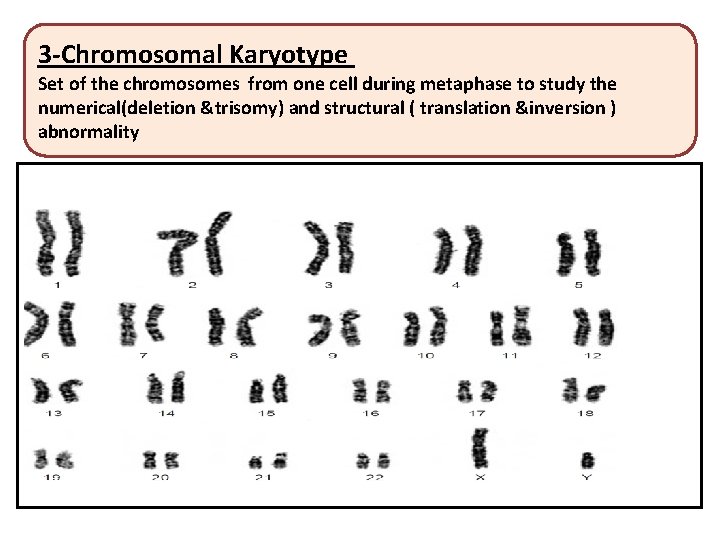 3-Chromosomal Karyotype

Set of the chromosomes from one cell during metaphase to study the numerical(deletion &trisomy) and structural ( translation &inversion ) abnormality

1
2
3
4
5
6
7
8
9
10
11
12
13
14
15
16
17
18
19
20
21
22
X
Y